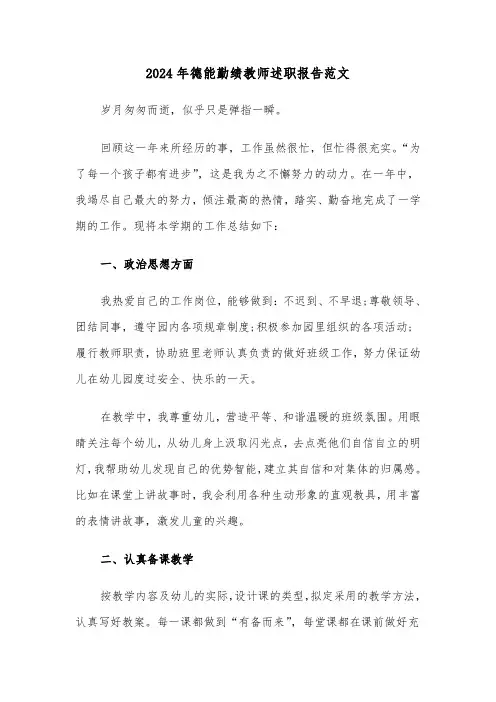 2024年德能勤绩教师述职报告范文

岁月匆匆而逝，似乎只是弹指一瞬。

回顾这一年来所经历的事，工作虽然很忙，但忙得很充实。“为了每一个孩子都有进步”，这是我为之不懈努力的动力。在一年中，我竭尽自己最大的努力，倾注最高的热情，踏实、勤奋地完成了一学期的工作。现将本学期的工作总结如下：

一、政治思想方面

我热爱自己的工作岗位，能够做到：不迟到、不早退;尊敬领导、团结同事，遵守园内各项规章制度;积极参加园里组织的各项活动;履行教师职责，协助班里老师认真负责的做好班级工作，努力保证幼儿在幼儿园度过安全、快乐的一天。

在教学中，我尊重幼儿，营造平等、和谐温暖的班级氛围。用眼睛关注每个幼儿，从幼儿身上汲取闪光点，去点亮他们自信自立的明灯，我帮助幼儿发现自己的优势智能，建立其自信和对集体的归属感。比如在课堂上讲故事时，我会利用各种生动形象的直观教具，用丰富的表情讲故事，激发儿童的兴趣。

二、认真备课教学

按教学内容及幼儿的实际，设计课的类型，拟定采用的教学方法，认真写好教案。每一课都做到“有备而来”，每堂课都在课前做好充